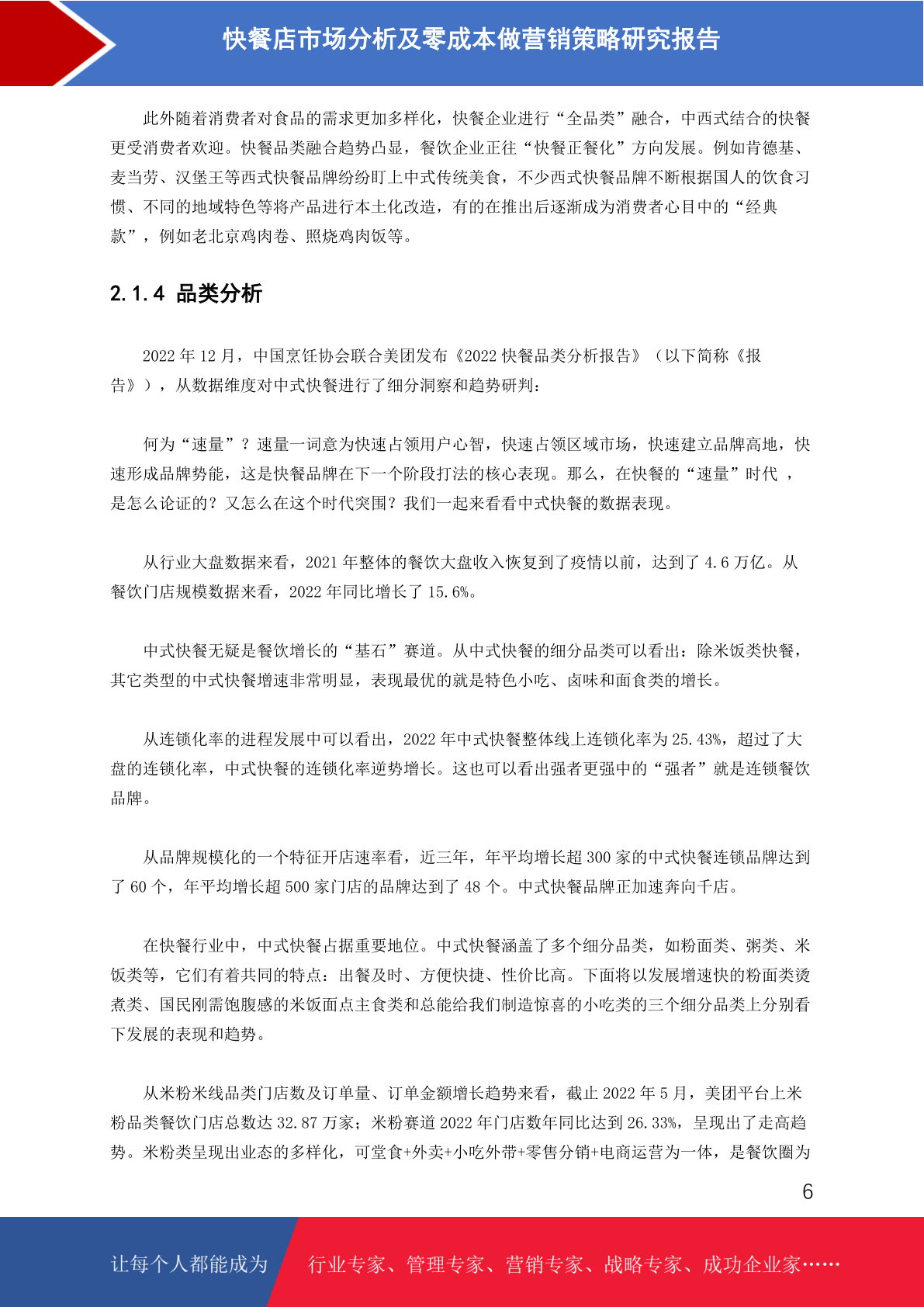 快餐店市场分析及零成本做营销策略研究报告

此外随着消费者对食品的需求更加多样化，快餐企业进行“全品类”融合，中西式结合的快餐更受消费者欢迎。快餐品类融合趋势凸显，餐饮企业正往“快餐正餐化”方向发展。例如肯德基、麦当劳、汉堡王等西式快餐品牌纷纷盯上中式传统美食，不少西式快餐品牌不断根据国人的饮食习惯、不同的地域特色等将产品进行本土化改造，有的在推出后逐渐成为消费者心目中的“经典款”，例如老北京鸡肉卷、照烧鸡肉饭等。

2.1.4 品类分析

2022 年 12 月，中国烹饪协会联合美团发布《2022 快餐品类分析报告》（以下简称《报告》），从数据维度对中式快餐进行了细分洞察和趋势研判：

何为“速量”？速量一词意为快速占领用户心智，快速占领区域市场，快速建立品牌高地，快速形成品牌势能，这是快餐品牌在下一个阶段打法的核心表现。那么，在快餐的“速量”时代 ，是怎么论证的？又怎么在这个时代突围？我们一起来看看中式快餐的数据表现。

从行业大盘数据来看，2021 年整体的餐饮大盘收入恢复到了疫情以前，达到了 4.6 万亿。从餐饮门店规模数据来看，2022 年同比增长了 15.6%。

中式快餐无疑是餐饮增长的“基石”赛道。从中式快餐的细分品类可以看出：除米饭类快餐，其它类型的中式快餐增速非常明显，表现最优的就是特色小吃、卤味和面食类的增长。

从连锁化率的进程发展中可以看出，2022 年中式快餐整体线上连锁化率为 25.43%，超过了大盘的连锁化率，中式快餐的连锁化率逆势增长。这也可以看出强者更强中的“强者”就是连锁餐饮品牌。

从品牌规模化的一个特征开店速率看，近三年，年平均增长超 300 家的中式快餐连锁品牌达到了 60 个，年平均增长超 500 家门店的品牌达到了 48 个。中式快餐品牌正加速奔向千店。

在快餐行业中，中式快餐占据重要地位。中式快餐涵盖了多个细分品类，如粉面类、粥类、米饭类等，它们有着共同的特点：出餐及时、方便快捷、性价比高。下面将以发展增速快的粉面类烫煮类、国民刚需饱腹感的米饭面点主食类和总能给我们制造惊喜的小吃类的三个细分品类上分别看下发展的表现和趋势。

从米粉米线品类门店数及订单量、订单金额增长趋势来看，截止 2022 年 5 月，美团平台上米粉品类餐饮门店总数达 32.87 万家；米粉赛道 2022 年门店数年同比达到 26.33%，呈现出了走高趋势。米粉类呈现出业态的多样化，可堂食+外卖+小吃外带+零售分销+电商运营为一体，是餐饮圈为

6

让每个人都能成为 行业专家、管理专家、营销专家、战略专家、成功企业家……